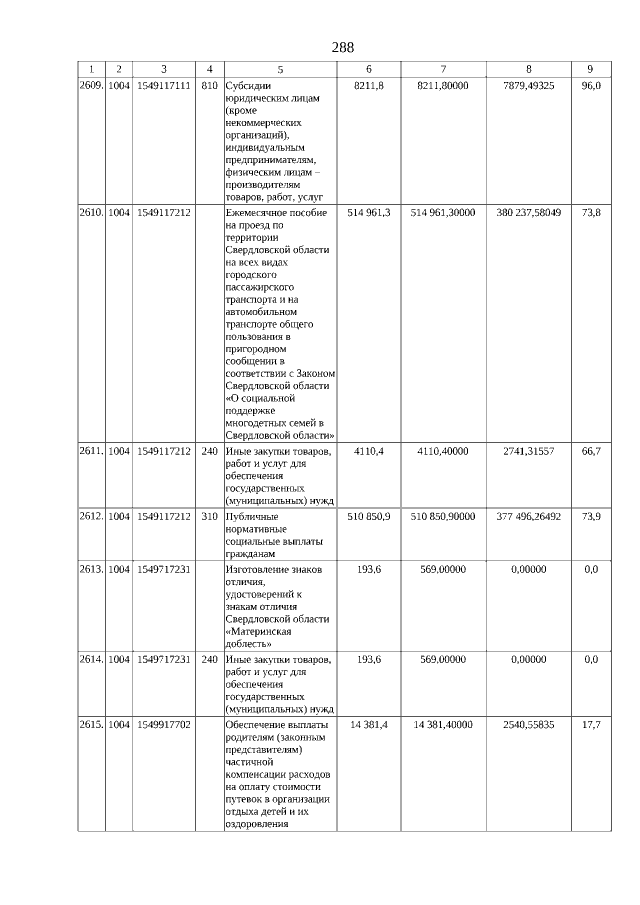 288

| 1 | 2 | 3 | 4 | 5 | 6 | 7 | 8 | 9 |
|---|---|---|---|---|---|---|---|---|
| 2609. | 1004 | 1549117111 | 810 | Субсидии юридическим лицам (кроме некоммерческих организаций), индивидуальным предпринимателям, физическим лицам – производителям товаров, работ, услуг | 8211,8 | 8211,80000 | 7879,49325 | 96,0 |
| 2610. | 1004 | 1549117212 | | Ежемесячное пособие на проезд по территории Свердловской области на всех видах городского пассажирского транспорта и на автомобильном транспорте общего пользования в пригородном сообщении в соответствии с Законом Свердловской области «О социальной поддержке многодетных семей в Свердловской области» | 514 961,3 | 514 961,30000 | 380 237,58049 | 73,8 |
| 2611. | 1004 | 1549117212 | 240 | Иные закупки товаров, работ и услуг для обеспечения государственных (муниципальных) нужд | 4110,4 | 4110,40000 | 2741,31557 | 66,7 |
| 2612. | 1004 | 1549117212 | 310 | Публичные нормативные социальные выплаты гражданам | 510 850,9 | 510 850,90000 | 377 496,26492 | 73,9 |
| 2613. | 1004 | 1549717231 | | Изготовление знаков отличия, удостоверений к знакам отличия Свердловской области «Материнская доблесть» | 193,6 | 569,00000 | 0,00000 | 0,0 |
| 2614. | 1004 | 1549717231 | 240 | Иные закупки товаров, работ и услуг для обеспечения государственных (муниципальных) нужд | 193,6 | 569,00000 | 0,00000 | 0,0 |
| 2615. | 1004 | 1549917702 | | Обеспечение выплаты родителям (законным представителям) частичной компенсации расходов на оплату стоимости путевок в организации отдыха детей и их оздоровления | 14 381,4 | 14 381,40000 | 2540,55835 | 17,7 |